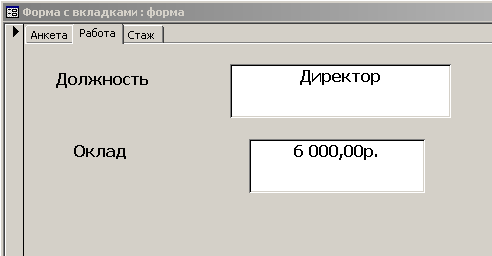 Форма с вкладками : форма

Анкета Работа Стаж

Должность Директор

Оклад 6 000,00р.